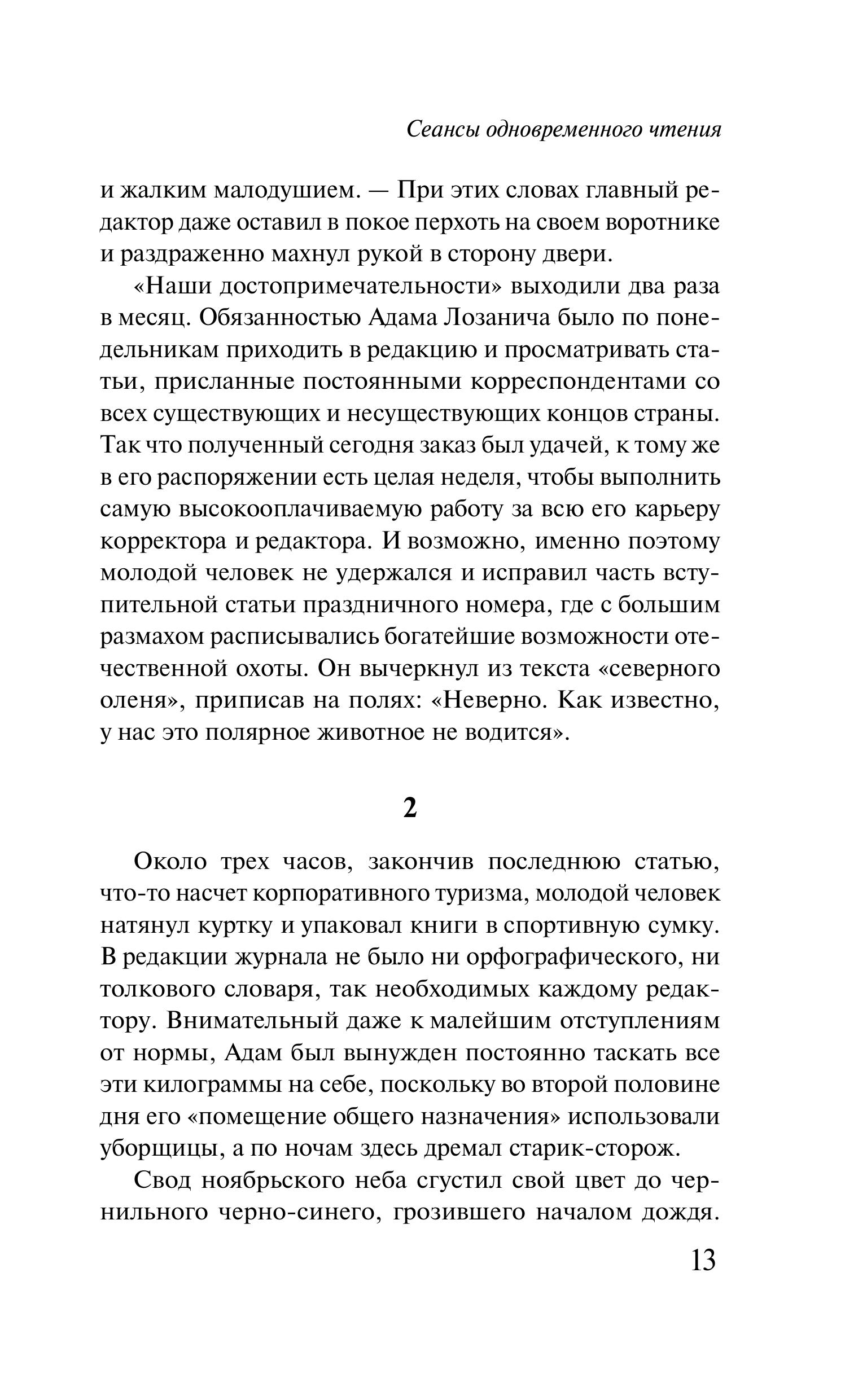 Сеансы одновременного чтения

и жалким малодушием. — При этих словах главный редактор даже оставил в покое перхоть на своем воротнике и раздраженно махнул рукой в сторону двери.

«Наши достопримечательности» выходили два раза в месяц. Обязанностью Адама Лозанича было по понедельникам приходить в редакцию и просматривать статьи, присланные постоянными корреспондентами со всех существующих и несуществующих концов страны. Так что полученный сегодня заказ был удачей, к тому же в его распоряжении есть целая неделя, чтобы выполнить самую высокооплачиваемую работу за всю его карьеру корректора и редактора. И возможно, именно поэтому молодой человек не удержался и исправил часть вступительной статьи праздничного номера, где с большим размахом расписывались богатейшие возможности отечественной охоты. Он вычеркнул из текста «северного оленя», приписав на полях: «Неверно. Как известно, у нас это полярное животное не водится».

2

Около трех часов, закончив последнюю статью, что-то насчет корпоративного туризма, молодой человек натянул куртку и упаковал книги в спортивную сумку. В редакции журнала не было ни орфографического, ни толкового словаря, так необходимых каждому редактору. Внимательный даже к малейшим отступлениям от нормы, Адам был вынужден постоянно таскать все эти килограммы на себе, поскольку во второй половине дня его «помещение общего назначения» использовали уборщицы, а по ночам здесь дремал старик-сторож.

Свод ноябрьского неба сгустил свой цвет до чернильного черно-синего, грозившего началом дождя.

13